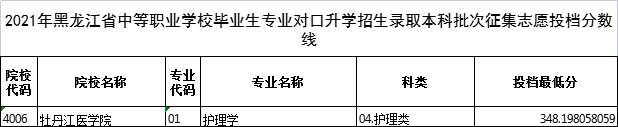 2021年黑龙江省中等职业学校毕业生专业对口升学招生录取本科批次征集志愿投档分数线

| 院校代码 | 院校名称 | 专业代码 | 专业名称 | 科类 | 投档最低分 |
|---|---|---|---|---|---|
| 4006 | 牡丹江医学院 | 01 | 护理学 | 04.护理类 | 348.198058059 |